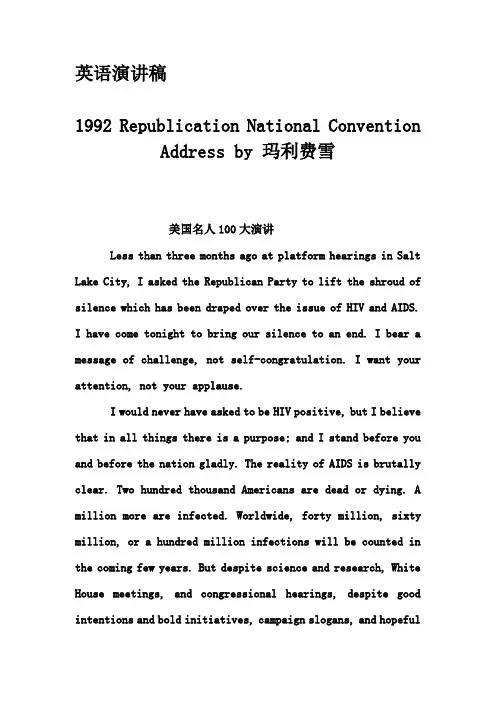 英语演讲稿

1992 Republication National Convention Address by 玛利费雪

美国名人 100 大演讲

Less than three months ago at platform hearings in Salt Lake City, I asked the Republican Party to lift the shroud of silence which has been draped over the issue of HIV and AIDS. I have come tonight to bring our silence to an end. I bear a message of challenge, not self-congratulation. I want your attention, not your applause.

I would never have asked to be HIV positive, but I believe that in all things there is a purpose; and I stand before you and before the nation gladly. The reality of AIDS is brutally clear. Two hundred thousand Americans are dead or dying. A million more are infected. Worldwide, forty million, sixty million, or a hundred million infections will be counted in the coming few years. But despite science and research, White House meetings, and congressional hearings, despite good intentions and bold initiatives, campaign slogans, and hopeful